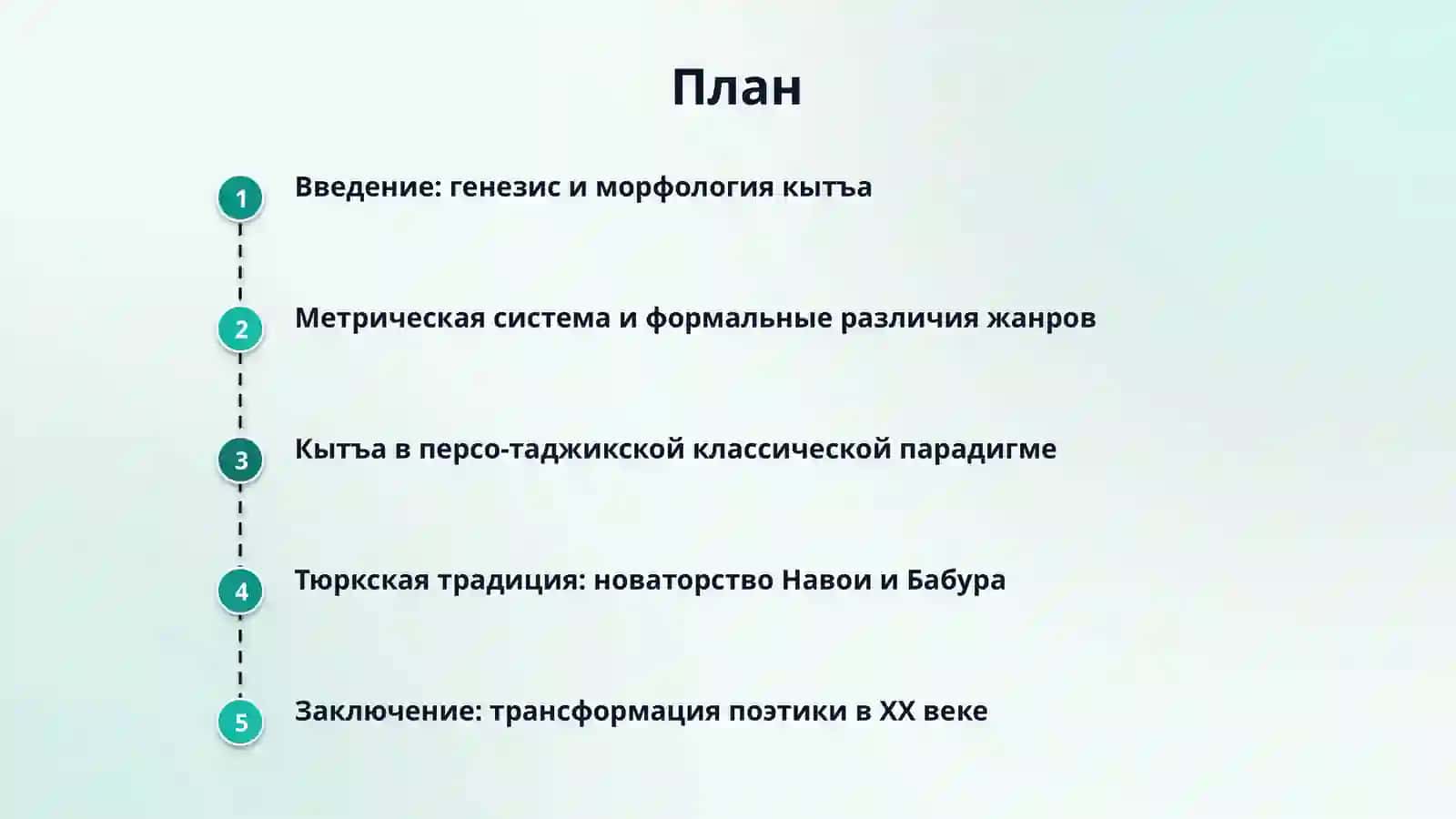 План

1 Введение: генезис и морфология кытъа

2 Метрическая система и формальные различия жанров

3 Кытъа в персо-таджикской классической парадигме

4 Тюркская традиция: новаторство Навои и Бабура

5 Заключение: трансформация поэтики в XX веке